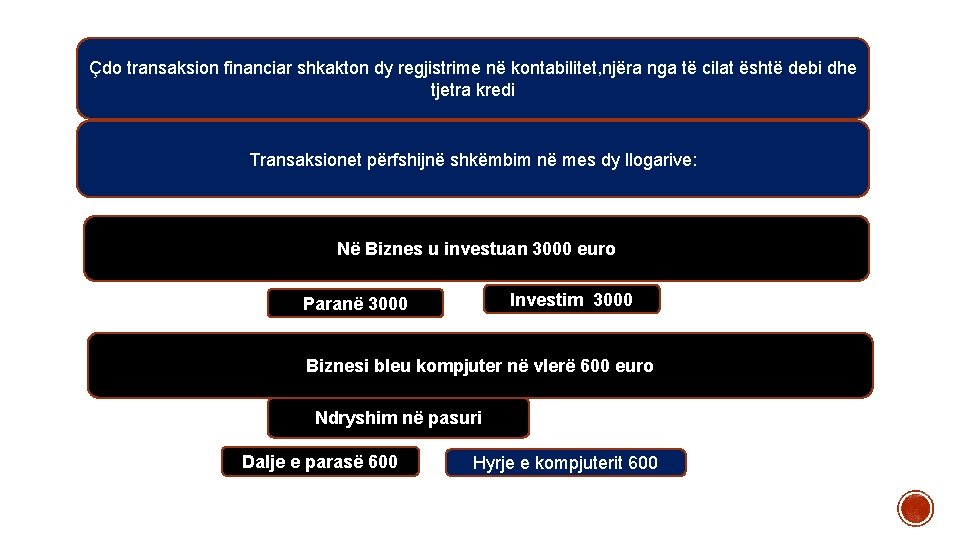 Çdo transaksion financiar shkakton dy regjistrime në kontabilitet,njëra nga të cilat është debi dhe tjetra kredi

Transaksionet përfshijnë shkëmbim në mes dy llogarive:

Në Biznes u investuan 3000 euro

Paranë 3000

Investim 3000

Biznesi bleu kompjuter në vlerë 600 euro

Ndryshim në pasuri

Dalje e parasë 600

Hyrje e kompjuterit 600